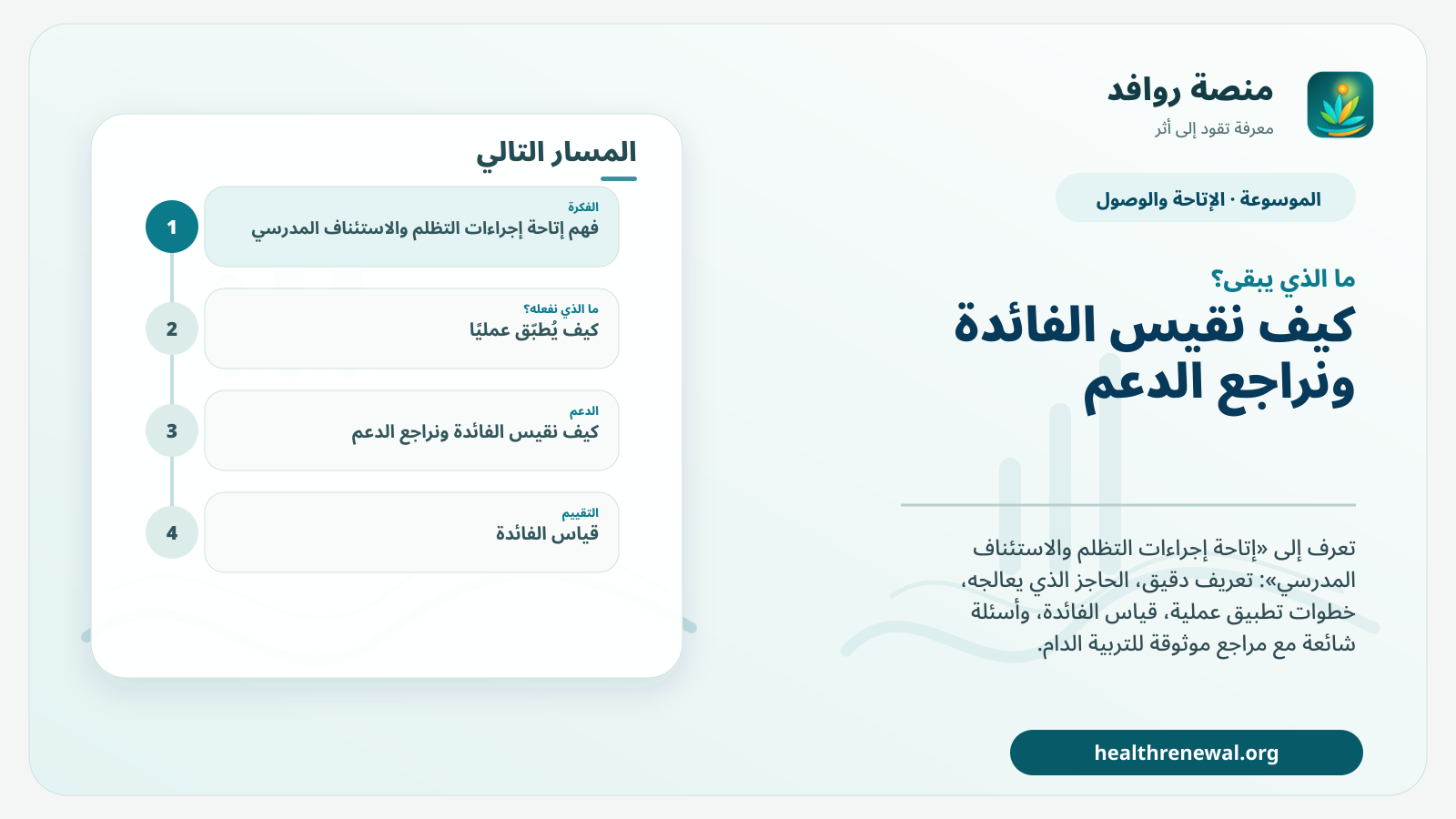 منصة روافد
معرفة تقود إلى أثر

الموسوعة · الإتاحة والوصول

ما الذي يبقى؟

كيف نقيس الفائدة ونراجع الدعم

تعرف إلى «إتاحة إجراءات التظلم والاستئناف المدرسي»: تعريف دقيق، الحاجز الذي يعالجه، خطوات تطبيق عملية، قياس الفائدة، وأسئلة شائعة مع مراجع موثوقة للتربية الدام.

healthrenewal.org

المسار التالي

1
الفكرة
فهم إتاحة إجراءات التظلم والاستئناف المدرسي

2
ما الذي نفعله؟
كيف يُطبّق عمليًا

3
الدعم
كيف نقيس الفائدة ونراجع الدعم

4
التقييم
قياس الفائدة